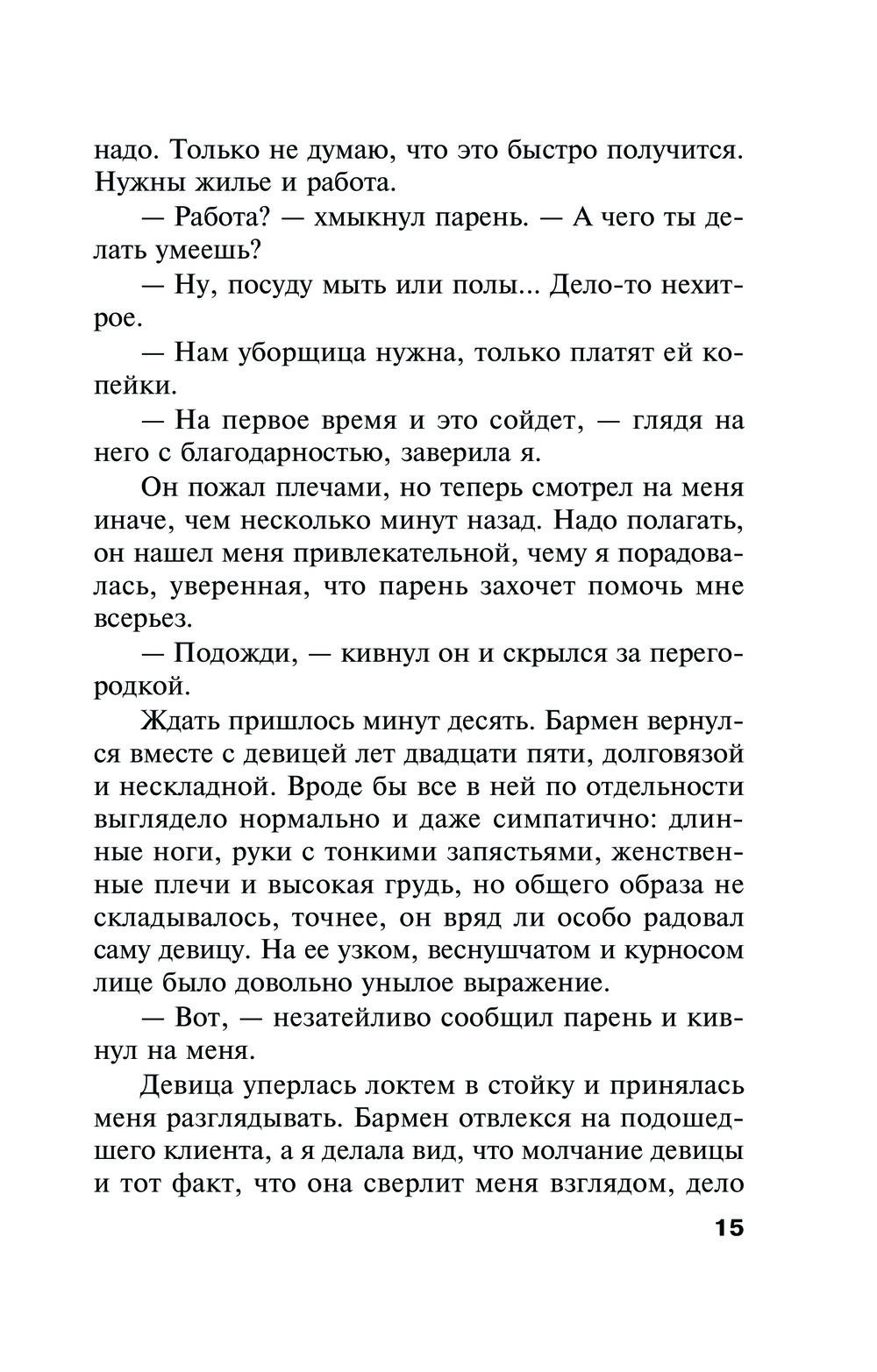 надо. Только не думаю, что это быстро получится. Нужны жилье и работа.

— Работа? — хмыкнул парень. — А чего ты делать умеешь?

— Ну, посуду мыть или полы... Дело-то нехитрое.

— Нам уборщица нужна, только платят ей копейки.

— На первое время и это сойдет, — глядя на него с благодарностью, заверила я.

Он пожал плечами, но теперь смотрел на меня иначе, чем несколько минут назад. Надо полагать, он нашел меня привлекательной, чему я порадовалась, уверенная, что парень захочет помочь мне всерьез.

— Подожди, — кивнул он и скрылся за перегородкой.

Ждать пришлось минут десять. Бармен вернулся вместе с девицей лет двадцати пяти, долговязой и нескладной. Вроде бы все в ней по отдельности выглядело нормально и даже симпатично: длинные ноги, руки с тонкими запястьями, женственные плечи и высокая грудь, но общего образа не складывалось, точнее, он вряд ли особо радовал саму девицу. На ее узком, веснушчатом и курносом лице было довольно унылое выражение.

— Вот, — незатейливо сообщил парень и кивнул на меня.

Девица уперлась локтем в стойку и принялась меня разглядывать. Бармен отвлекся на подошедшего клиента, а я делала вид, что молчание девицы и тот факт, что она сверлит меня взглядом, дело

15